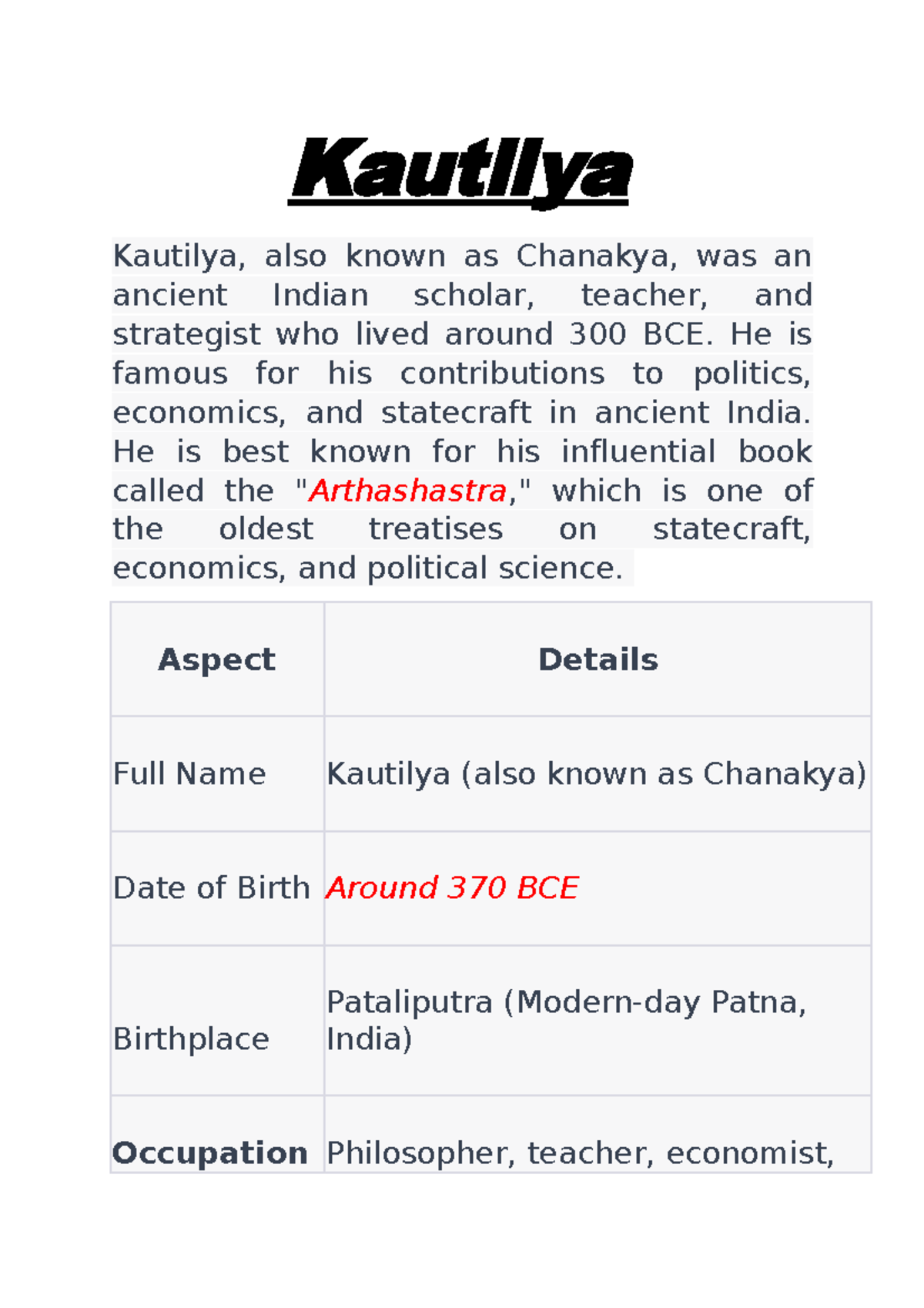 Kautilya

Kautilya, also known as Chanakya, was an ancient Indian scholar, teacher, and strategist who lived around 300 BCE. He is famous for his contributions to politics, economics, and statecraft in ancient India. He is best known for his influential book called the "Arthashastra," which is one of the oldest treatises on statecraft, economics, and political science.

| Aspect | Details |
|---|---|
| Full Name | Kautilya (also known as Chanakya) |
| Date of Birth | Around 370 BCE |
| Birthplace | Pataliputra (Modern-day Patna, India) |
| Occupation | Philosopher, teacher, economist, |